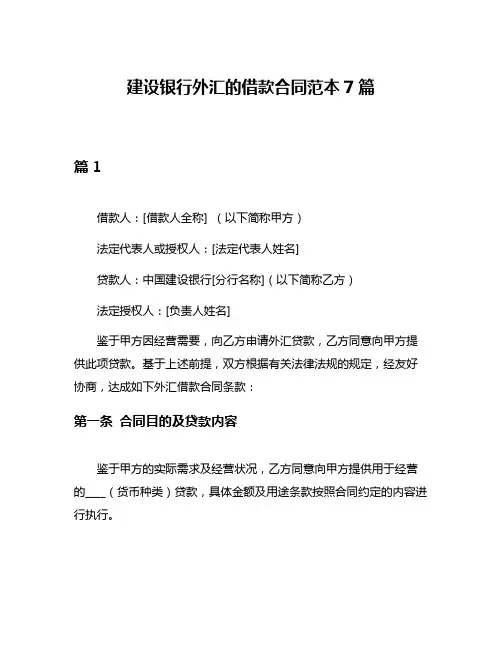 建设银行外汇的借款合同范本 7 篇

篇 1

借款人：[借款人全称] （以下简称甲方）

法定代表人或授权人：[法定代表人姓名]

贷款人：中国建设银行[分行名称]（以下简称乙方）

法定授权人：[负责人姓名]

鉴于甲方因经营需要，向乙方申请外汇贷款，乙方同意向甲方提供此项贷款。基于上述前提，双方根据有关法律法规的规定，经友好协商，达成如下外汇借款合同条款：

第一条 合同目的及贷款内容

鉴于甲方的实际需求及经营状况，乙方同意向甲方提供用于经营的____（货币种类）贷款，具体金额及用途条款按照合同约定的内容进行执行。